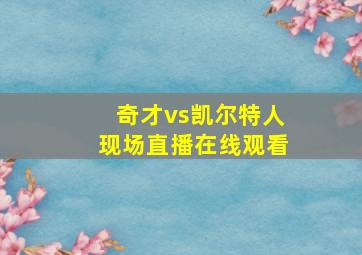 奇才vs凯尔特人
现场直播在线观看